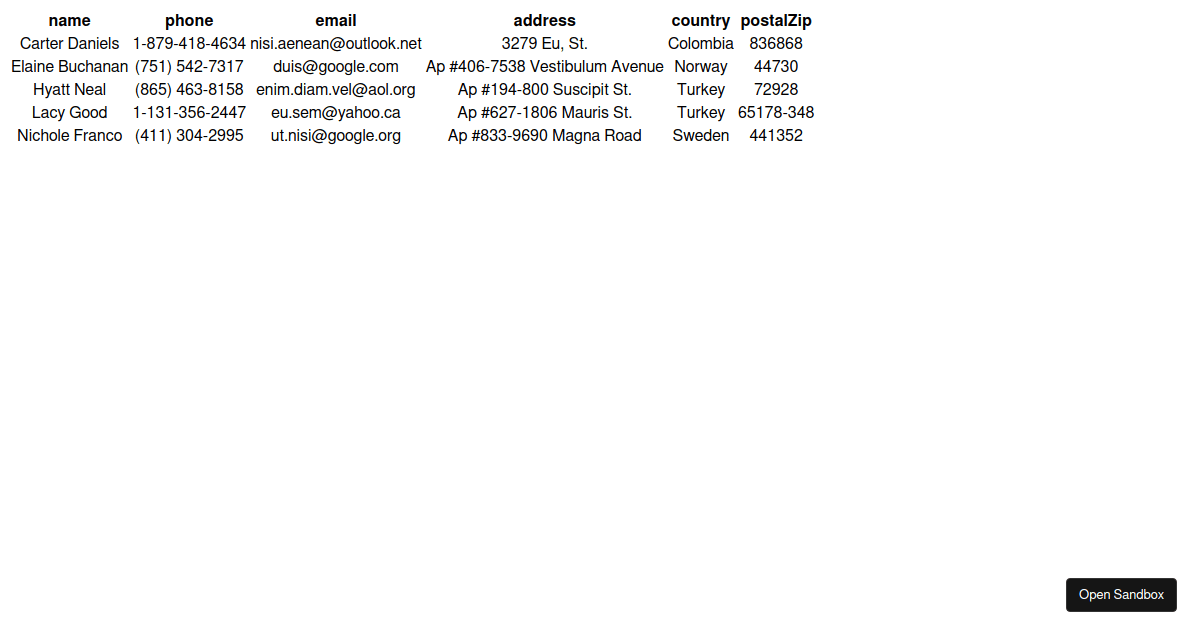 | name | phone | email | address | country | postalZip |
|---|---|---|---|---|---|
| Carter Daniels | 1-879-418-4634 | nisi.aenean@outlook.net | 3279 Eu, St. | Colombia | 836868 |
| Elaine Buchanan | (751) 542-7317 | duis@google.com | Ap #406-7538 Vestibulum Avenue | Norway | 44730 |
| Hyatt Neal | (865) 463-8158 | enim.diam.vel@aol.org | Ap #194-800 Suscipit St. | Turkey | 72928 |
| Lacy Good | 1-131-356-2447 | eu.sem@yahoo.ca | Ap #627-1806 Mauris St. | Turkey | 65178-348 |
| Nichole Franco | (411) 304-2995 | ut.nisi@google.org | Ap #833-9690 Magna Road | Sweden | 441352 |

Open Sandbox